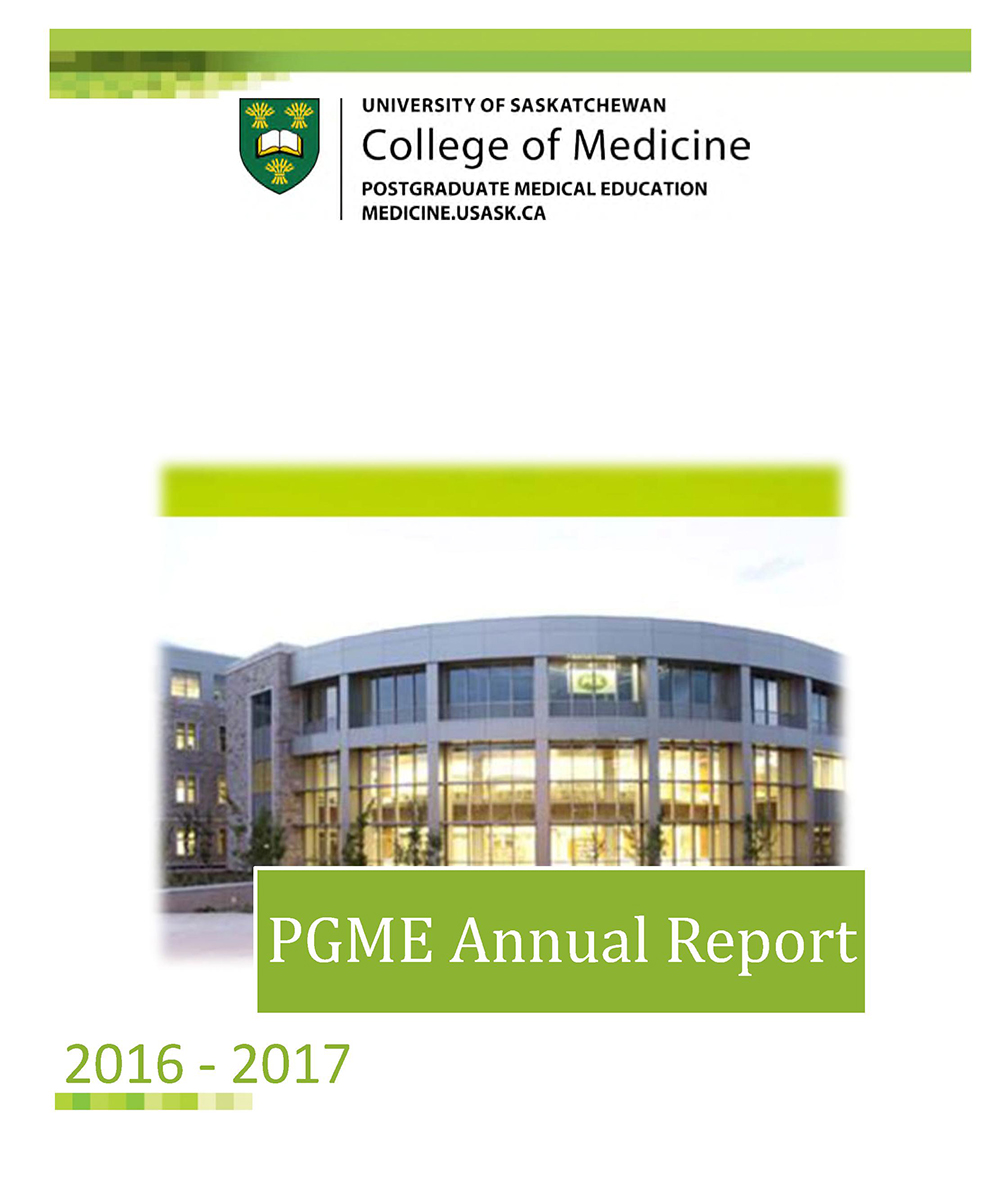 UNIVERSITY OF SASKATCHEWAN
College of Medicine
POSTGRADUATE MEDICAL EDUCATION
MEDICINE.USASK.CA

PGME Annual Report

2016 - 2017